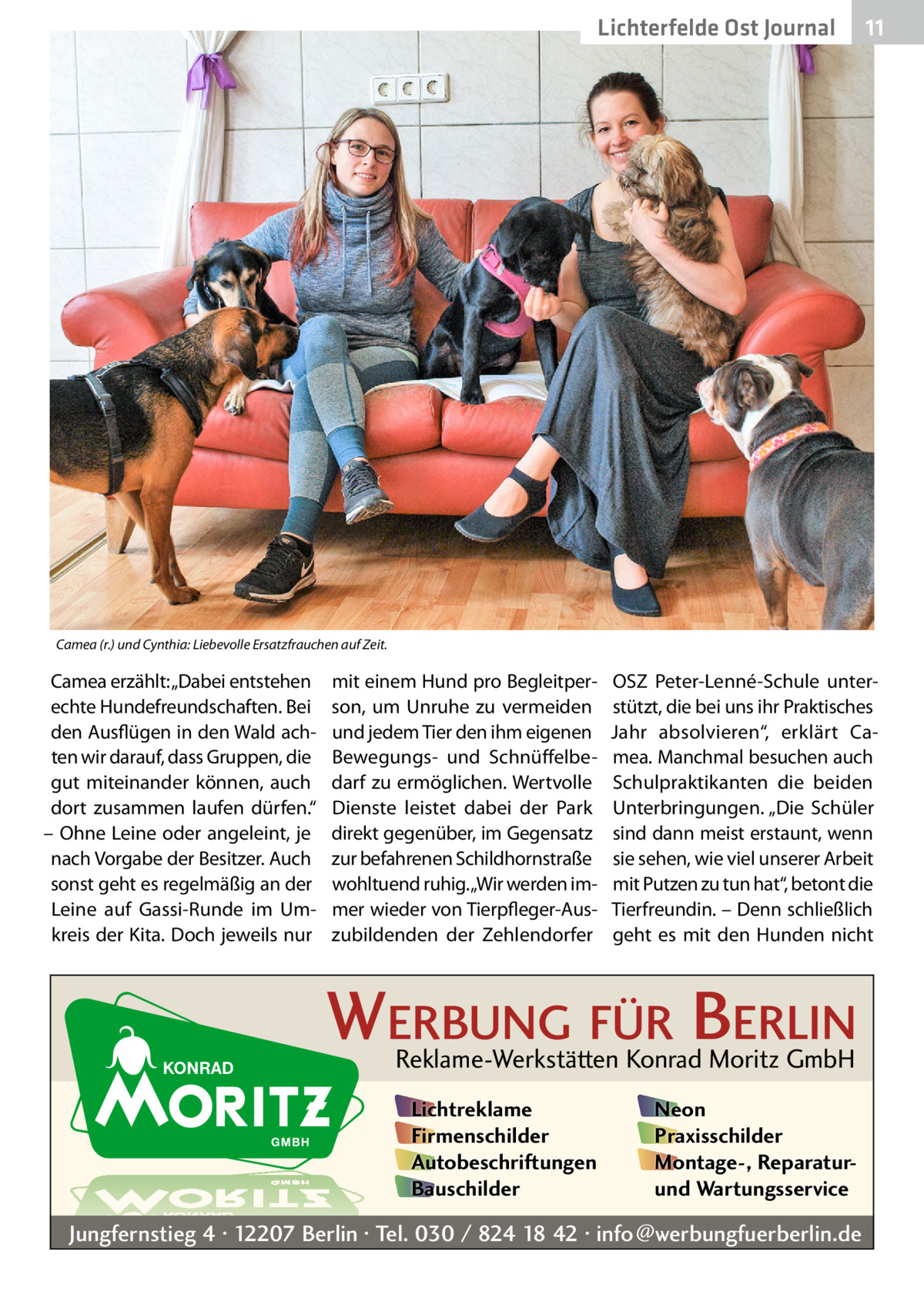 Lichterfelde Ost Journal 11

Camea (r.) und Cynthia: Liebevolle Ersatzfrauchen auf Zeit.

Camea erzählt: „Dabei entstehen echte Hundefreundschaften. Bei den Ausflügen in den Wald achten wir darauf, dass Gruppen, die gut miteinander können, auch dort zusammen laufen dürfen.“ – Ohne Leine oder angeleint, je nach Vorgabe der Besitzer. Auch sonst geht es regelmäßig an der Leine auf Gassi-Runde im Umkreis der Kita. Doch jeweils nur mit einem Hund pro Begleitperson, um Unruhe zu vermeiden und jedem Tier den ihm eigenen Bewegungs- und Schnüffelbedarf zu ermöglichen. Wertvolle Dienste leistet dabei der Park direkt gegenüber, im Gegensatz zur befahrenen Schildhornstraße wohltuend ruhig. „Wir werden immer wieder von Tierpfleger-Auszubildenden der Zehlendorfer OSZ Peter-Lenné-Schule unterstützt, die bei uns ihr Praktisches Jahr absolvieren“, erklärt Camea. Manchmal besuchen auch Schulpraktikanten die beiden Unterbringungen. „Die Schüler sind dann meist erstaunt, wenn sie sehen, wie viel unserer Arbeit mit Putzen zu tun hat“, betont die Tierfreundin. – Denn schließlich geht es mit den Hunden nicht

KONRAD MORITZ GMBH

WERBUNG FÜR BERLIN
Reklame-Werkstätten Konrad Moritz GmbH

Lichtreklame
Firmenschilder
Autobeschriftungen
Bauschilder

Neon
Praxisschilder
Montage-, Reparatur- und Wartungsservice

Jungfernstieg 4 · 12207 Berlin · Tel. 030 / 824 18 42 · info@werbungfuerberlin.de